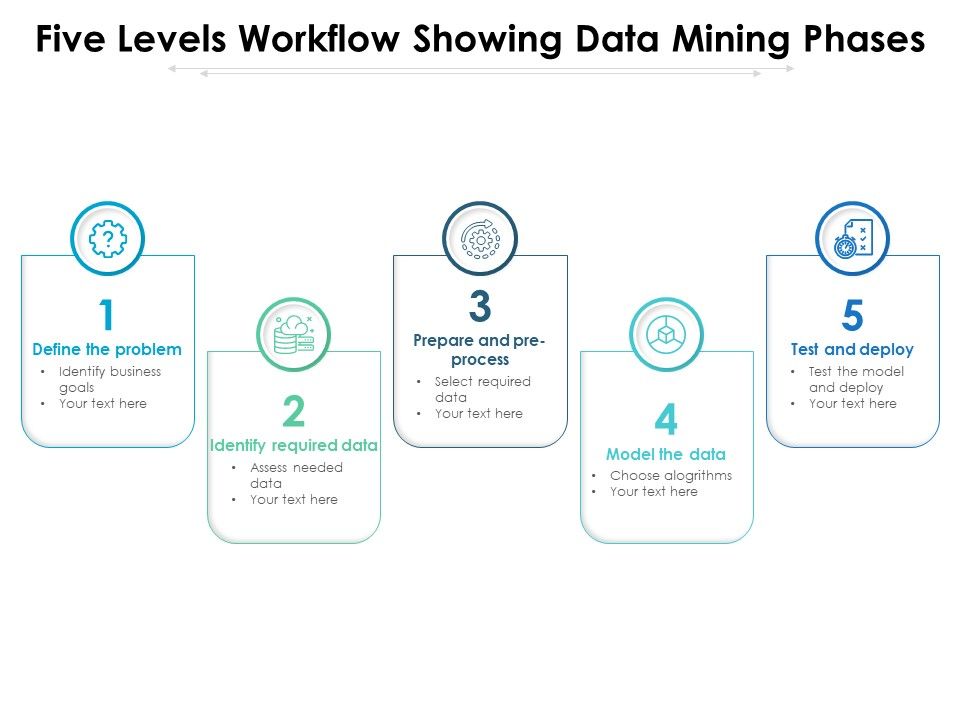 Five Levels Workflow Showing Data Mining Phases

1
Define the problem
• Identify business goals
• Your text here

2
Identify required data
• Assess needed data
• Your text here

3
Prepare and pre-process
• Select required data
• Your text here

4
Model the data
• Choose alogrithms
• Your text here

5
Test and deploy
• Test the model and deploy
• Your text here